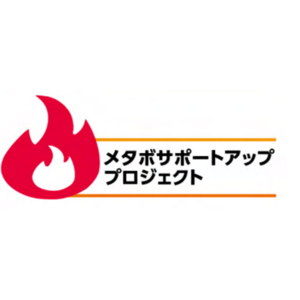 メタボサポートアップ
プロジェクト